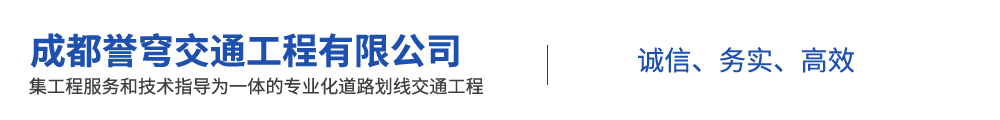 成都誉穹交通工程有限公司
集工程服务和技术指导为一体的专业化道路划线交通工程

诚信、务实、高效